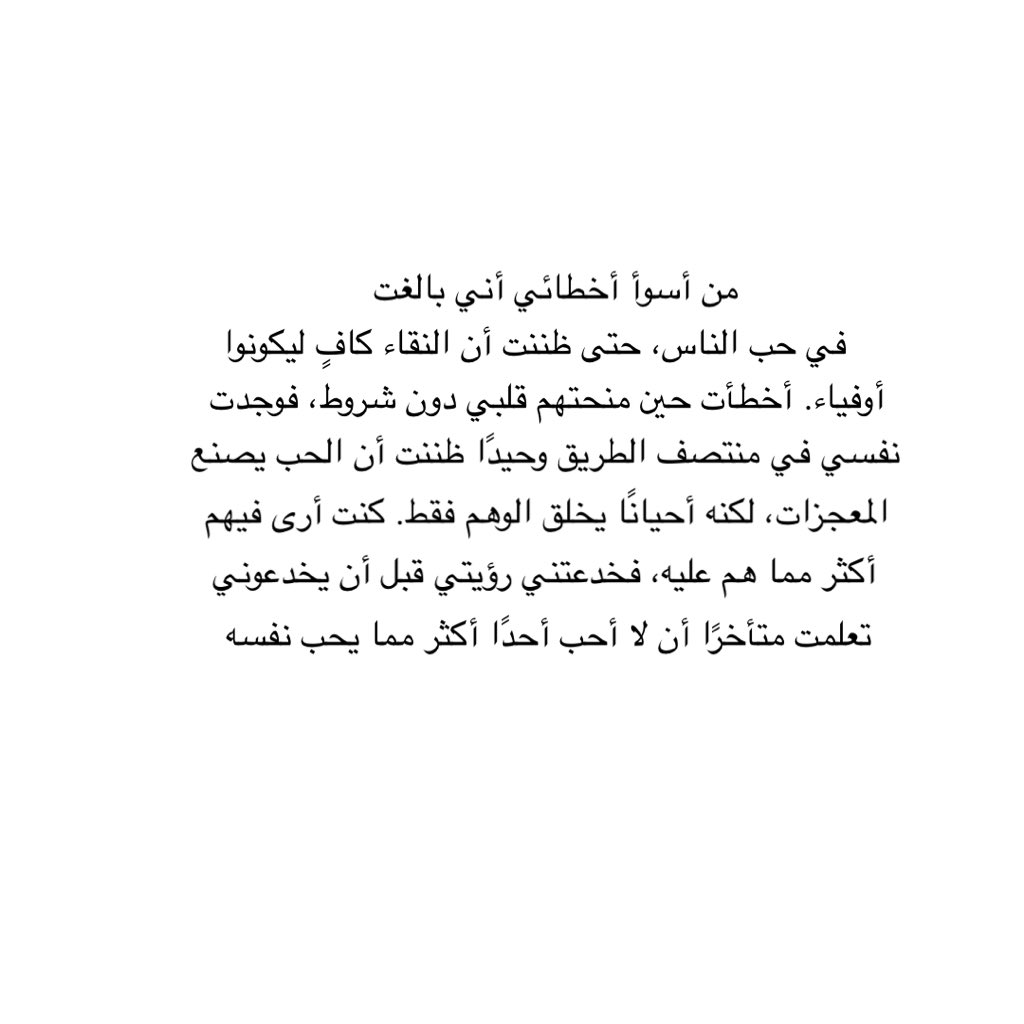 من أسوأ أخطائي أني بالغت في حب الناس، حتى ظننت أن النقاء كافٍ ليكونوا أوفياء. أخطأت حين منحتهم قلبي دون شروط، فوجدت نفسي في منتصف الطريق وحيدًا ظننت أن الحب يصنع المعجزات، لكنه أحيانًا يخلق الوهم فقط. كنت أرى فيهم أكثر مما هم عليه، فخدعتني رؤيتي قبل أن يخدعوني تعلمت متأخرًا أن لا أحب أحدًا أكثر مما يحب نفسه